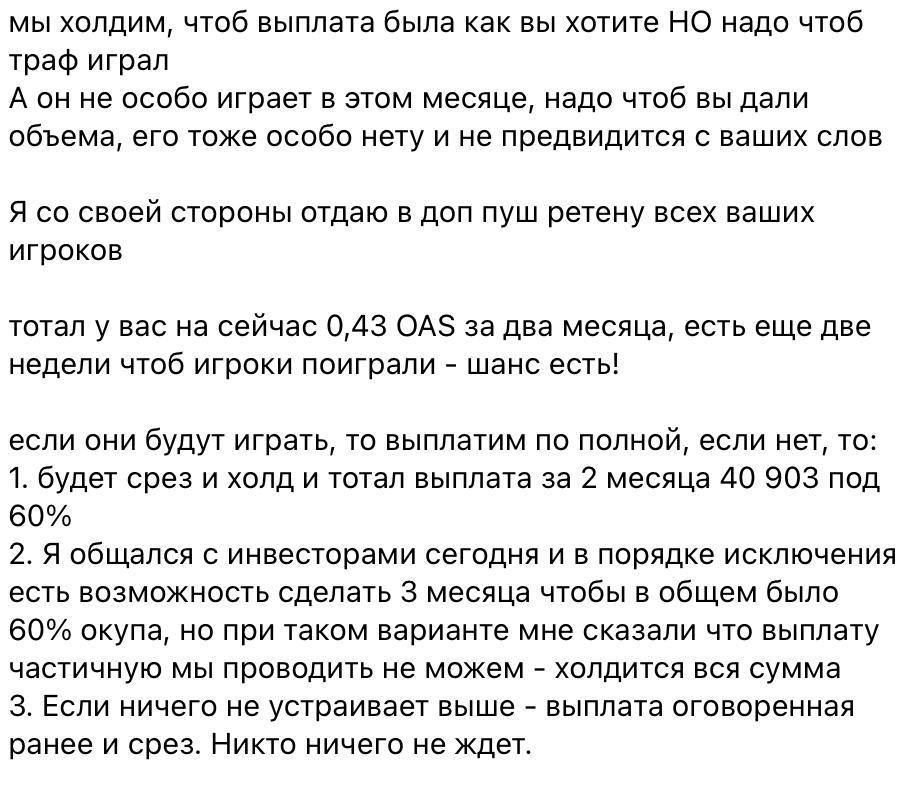 мы холдим, чтоб выплата была как вы хотите НО надо чтоб траф играл
А он не особо играет в этом месяце, надо чтоб вы дали объема, его тоже особо нету и не предвидится с ваших слов

Я со своей стороны отдаю в доп пуш ретену всех ваших игроков

тотал у вас на сейчас 0,43 OAS за два месяца, есть еще две недели чтоб игроки поиграли - шанс есть!

если они будут играть, то выплатим по полной, если нет, то:
1. будет срез и холд и тотал выплата за 2 месяца 40 903 под 60%
2. Я общался с инвесторами сегодня и в порядке исключения есть возможность сделать 3 месяца чтобы в общем было 60% окупа, но при таком варианте мне сказали что выплату частичную мы проводить не можем - холдится вся сумма
3. Если ничего не устраивает выше - выплата оговоренная ранее и срез. Никто ничего не ждет.